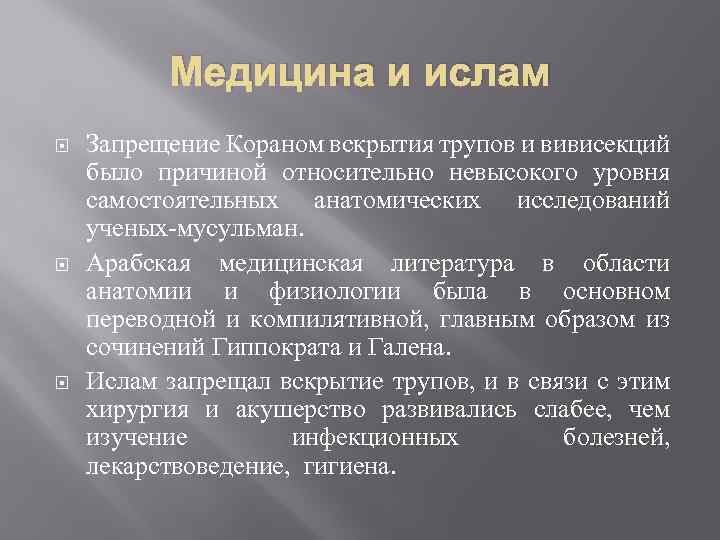 Медицина и ислам

Запрещение Кораном вскрытия трупов и вивисекций было причиной относительно невысокого уровня самостоятельных анатомических исследований ученых-мусульман.

Арабская медицинская литература в области анатомии и физиологии была в основном переводной и компилятивной, главным образом из сочинений Гиппократа и Галена.

Ислам запрещал вскрытие трупов, и в связи с этим хирургия и акушерство развивались слабее, чем изучение инфекционных болезней, лекарствоведение, гигиена.